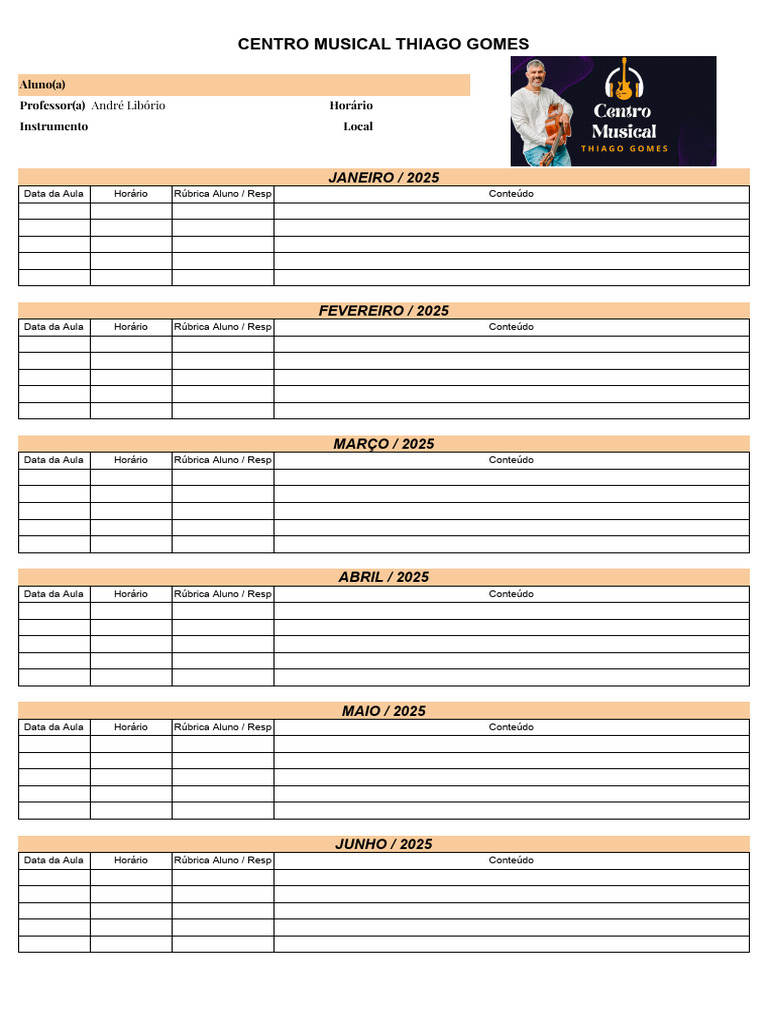 CENTRO MUSICAL THIAGO GOMES

Aluno(a)
Professor(a) André Libório
Horário
Instrumento
Local

Centro Musical
THIAGO GOMES

JANEIRO / 2025

| Data da Aula | Horário | Rúbrica Aluno / Resp | Conteúdo |
|---|---|---|---|
| | | | |
| | | | |
| | | | |
| | | | |
| | | | |

FEVEREIRO / 2025

| Data da Aula | Horário | Rúbrica Aluno / Resp | Conteúdo |
|---|---|---|---|
| | | | |
| | | | |
| | | | |
| | | | |
| | | | |

MARÇO / 2025

| Data da Aula | Horário | Rúbrica Aluno / Resp | Conteúdo |
|---|---|---|---|
| | | | |
| | | | |
| | | | |
| | | | |
| | | | |

ABRIL / 2025

| Data da Aula | Horário | Rúbrica Aluno / Resp | Conteúdo |
|---|---|---|---|
| | | | |
| | | | |
| | | | |
| | | | |
| | | | |

MAIO / 2025

| Data da Aula | Horário | Rúbrica Aluno / Resp | Conteúdo |
|---|---|---|---|
| | | | |
| | | | |
| | | | |
| | | | |
| | | | |

JUNHO / 2025

| Data da Aula | Horário | Rúbrica Aluno / Resp | Conteúdo |
|---|---|---|---|
| | | | |
| | | | |
| | | | |
| | | | |
| | | | |